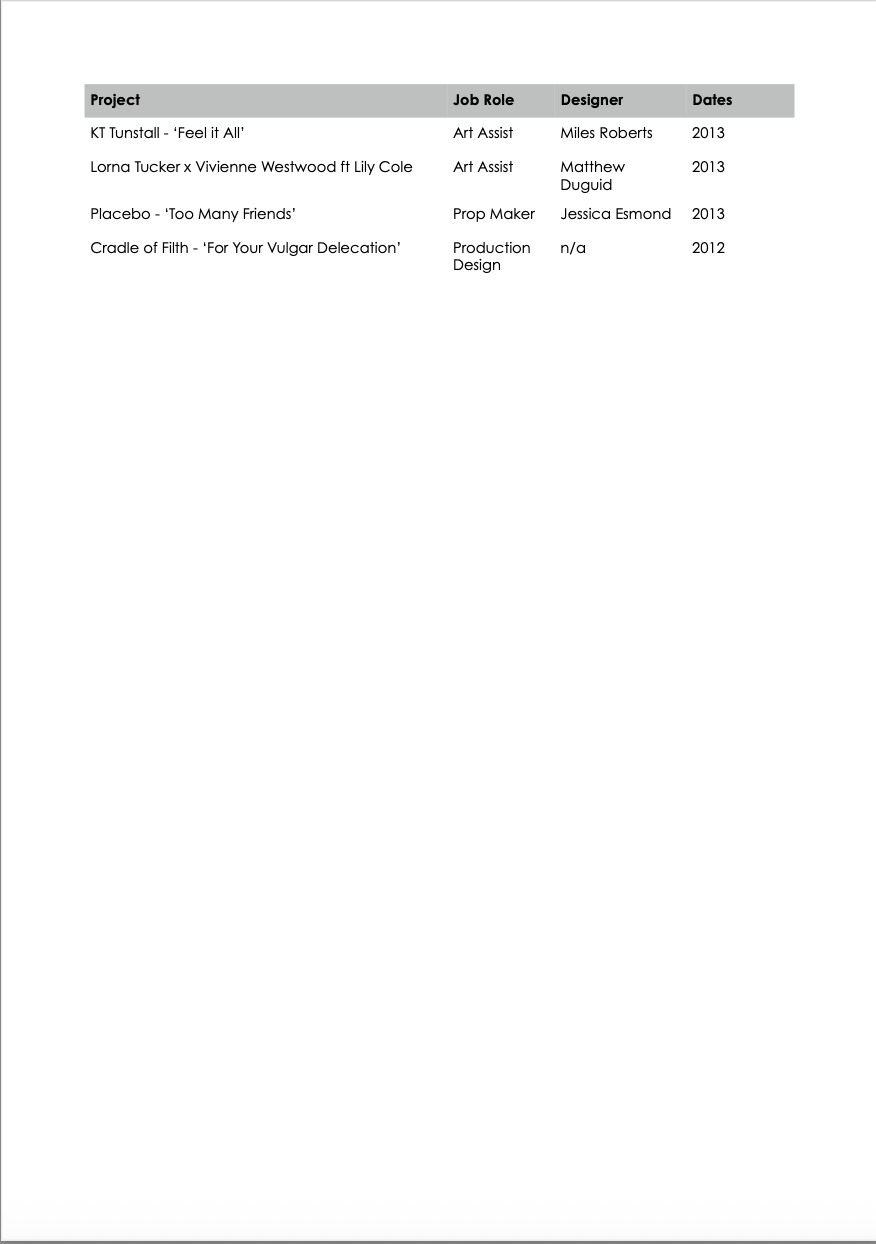 | Project | Job Role | Designer | Dates |
|---|---|---|---|
| KT Tunstall - ‘Feel it All’ | Art Assist | Miles Roberts | 2013 |
| Lorna Tucker x Vivienne Westwood ft Lily Cole | Art Assist | Matthew Duguid | 2013 |
| Placebo - ‘Too Many Friends’ | Prop Maker | Jessica Esmond | 2013 |
| Cradle of Filth - ‘For Your Vulgar Delecation’ | Production Design | n/a | 2012 |